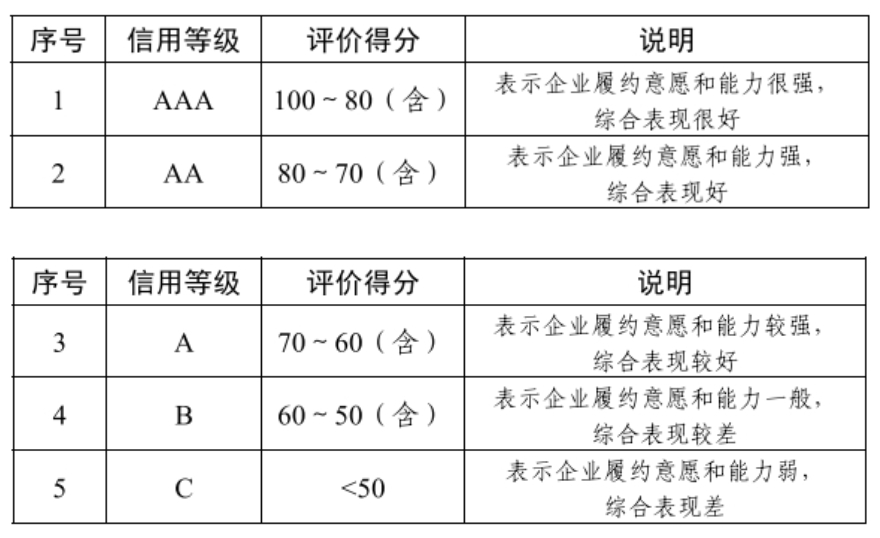 | 序号 | 信用等级 | 评价得分 | 说明 |
|---|---|---|---|
| 1 | AAA | 100 ~ 80（含） | 表示企业履约意愿和能力很强，综合表现很好 |
| 2 | AA | 80 ~ 70（含） | 表示企业履约意愿和能力强，综合表现好 |

| 序号 | 信用等级 | 评价得分 | 说明 |
|---|---|---|---|
| 3 | A | 70 ~ 60（含） | 表示企业履约意愿和能力较强，综合表现较好 |
| 4 | B | 60 ~ 50（含） | 表示企业履约意愿和能力一般，综合表现较差 |
| 5 | C | <50 | 表示企业履约意愿和能力弱，综合表现差 |